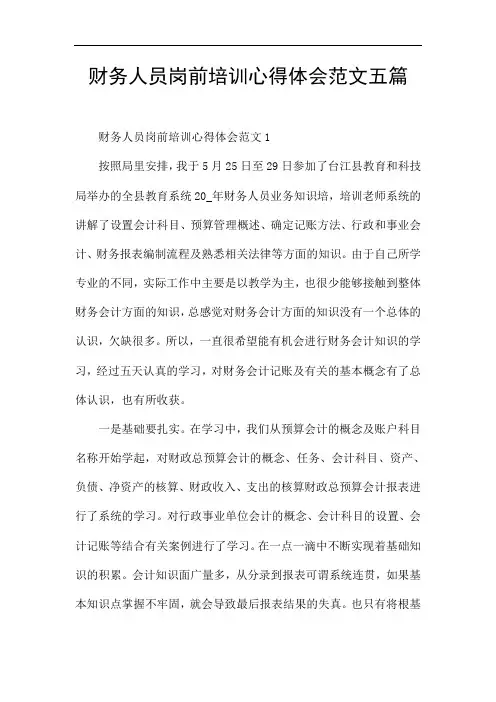 财务人员岗前培训心得体会范文五篇

财务人员岗前培训心得体会范文 1

按照局里安排，我于 5 月 25 日至 29 日参加了台江县教育和科技局举办的全县教育系统 20_年财务人员业务知识培，培训老师系统的讲解了设置会计科目、预算管理概述、确定记账方法、行政和事业会计、财务报表编制流程及熟悉相关法律等方面的知识。由于自己所学专业的不同，实际工作中主要是以教学为主，也很少能够接触到整体财务会计方面的知识，总感觉对财务会计方面的知识没有一个总体的认识，欠缺很多。所以，一直很希望能有机会进行财务会计知识的学习，经过五天认真的学习，对财务会计记账及有关的基本概念有了总体认识，也有所收获。

一是基础要扎实。在学习中，我们从预算会计的概念及账户科目名称开始学起，对财政总预算会计的概念、任务、会计科目、资产、负债、净资产的核算、财政收入、支出的核算财政总预算会计报表进行了系统的学习。对行政事业单位会计的概念、会计科目的设置、会计记账等结合有关案例进行了学习。在一点一滴中不断实现着基础知识的积累。会计知识面广量多，从分录到报表可谓系统连贯，如果基本知识点掌握不牢固，就会导致最后报表结果的失真。也只有将根基